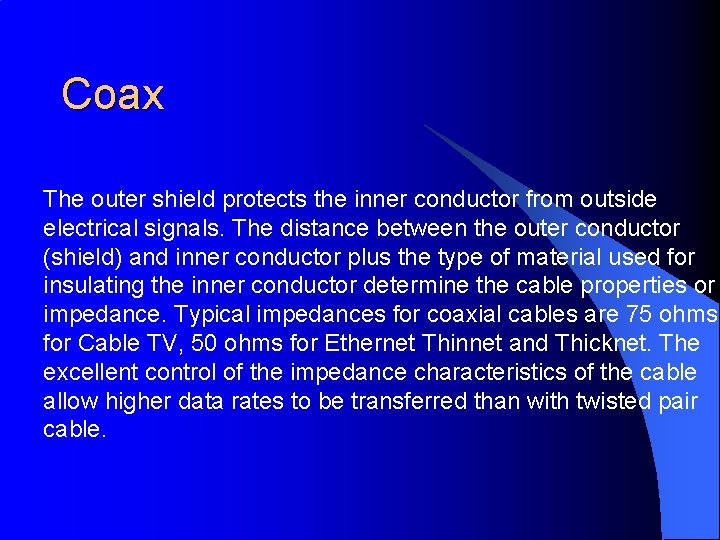 Coax

The outer shield protects the inner conductor from outside electrical signals. The distance between the outer conductor (shield) and inner conductor plus the type of material used for insulating the inner conductor determine the cable properties or impedance. Typical impedances for coaxial cables are 75 ohms for Cable TV, 50 ohms for Ethernet Thinnet and Thicknet. The excellent control of the impedance characteristics of the cable allow higher data rates to be transferred than with twisted pair cable.